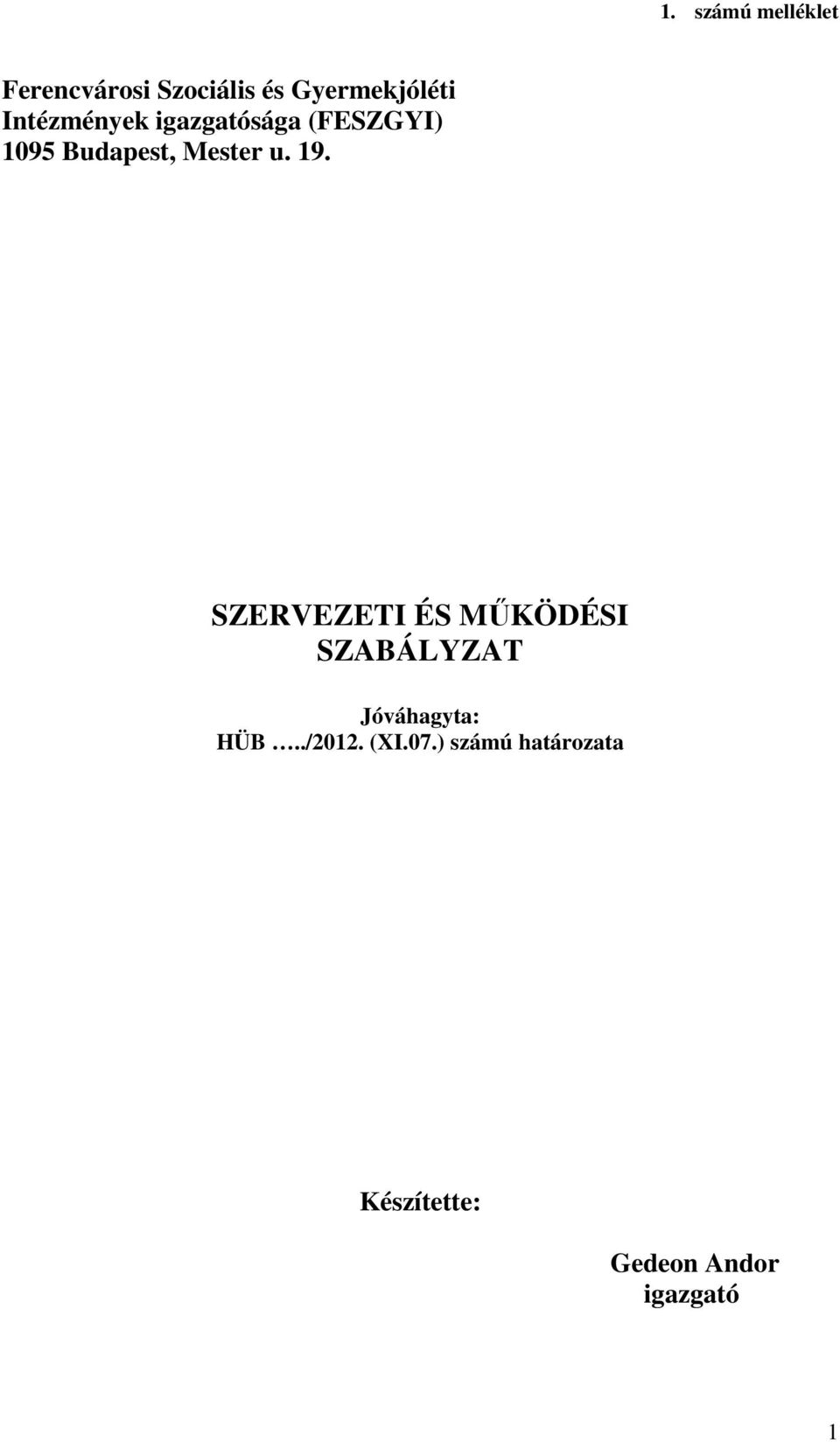 1. számú melléklet

Ferencvárosi Szociális és Gyermekjóléti Intézmények igazgatósága (FESZGYI) 1095 Budapest, Mester u. 19.

SZERVEZETI ÉS MŰKÖDÉSI SZABÁLYZAT

Jóváhagyta:
HÜB …../2012. (XI.07.) számú határozata

Készítette:

Gedeon Andor
igazgató

1